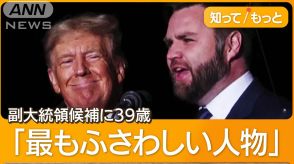 ANN
NEWS

知って/もっと

副大統領候補に39歳

「最もふさわしい人物」